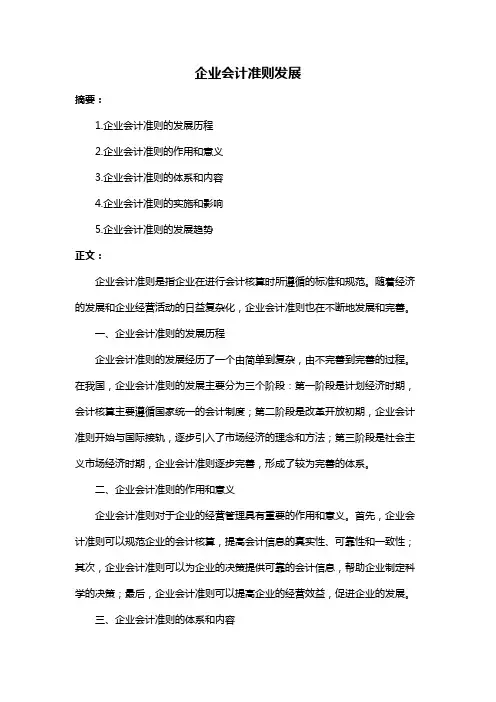 企业会计准则发展

摘要：

1.企业会计准则的发展历程

2.企业会计准则的作用和意义

3.企业会计准则的体系和内容

4.企业会计准则的实施和影响

5.企业会计准则的发展趋势

正文：

企业会计准则是指企业在进行会计核算时所遵循的标准和规范。随着经济的发展和企业经营活动的日益复杂化，企业会计准则也在不断地发展和完善。

一、企业会计准则的发展历程

企业会计准则的发展经历了一个由简单到复杂，由不完善到完善的过程。在我国，企业会计准则的发展主要分为三个阶段：第一阶段是计划经济时期，会计核算主要遵循国家统一的会计制度；第二阶段是改革开放初期，企业会计准则开始与国际接轨，逐步引入了市场经济的理念和方法；第三阶段是社会主义市场经济时期，企业会计准则逐步完善，形成了较为完善的体系。

二、企业会计准则的作用和意义

企业会计准则对于企业的经营管理具有重要的作用和意义。首先，企业会计准则可以规范企业的会计核算，提高会计信息的真实性、可靠性和一致性；其次，企业会计准则可以为企业的决策提供可靠的会计信息，帮助企业制定科学的决策；最后，企业会计准则可以提高企业的经营效益，促进企业的发展。

三、企业会计准则的体系和内容